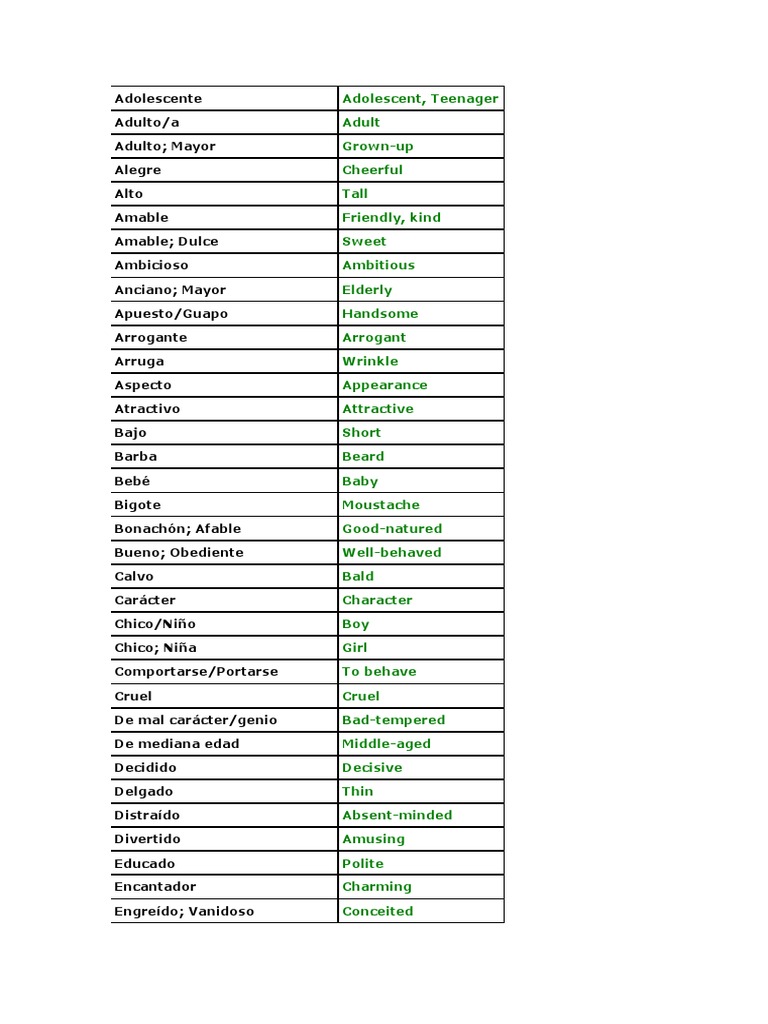 | Adolescente | Adolescent, Teenager |
|---|---|
| Adulto/a | Adult |
| Adulto; Mayor | Grown-up |
| Alegre | Cheerful |
| Alto | Tall |
| Amable | Friendly, kind |
| Amable; Dulce | Sweet |
| Ambicioso | Ambitious |
| Anciano; Mayor | Elderly |
| Apuesto/Guapo | Handsome |
| Arrogante | Arrogant |
| Arruga | Wrinkle |
| Aspecto | Appearance |
| Atractivo | Attractive |
| Bajo | Short |
| Barba | Beard |
| Bebé | Baby |
| Bigote | Moustache |
| Bonachón; Afable | Good-natured |
| Bueno; Obediente | Well-behaved |
| Calvo | Bald |
| Carácter | Character |
| Chico/Niño | Boy |
| Chico; Niña | Girl |
| Comportarse/Portarse | To behave |
| Cruel | Cruel |
| De mal carácter/genio | Bad-tempered |
| De mediana edad | Middle-aged |
| Decidido | Decisive |
| Delgado | Thin |
| Distraído | Absent-minded |
| Divertido | Amusing |
| Educado | Polite |
| Encantador | Charming |
| Engreído; Vanidoso | Conceited |